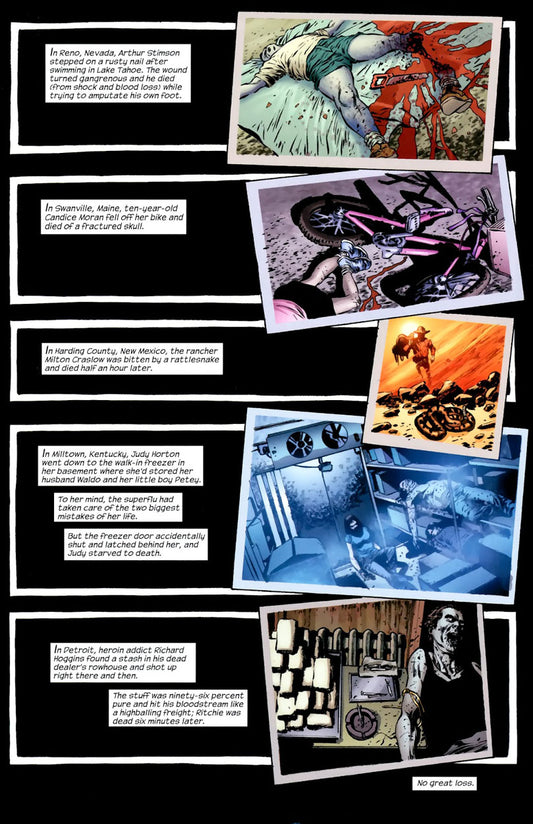 In Reno, Nevada, Arthur Stimson stepped on a rusty nail after swimming in Lake Tahoe. The wound turned gangrenous and he died (from shock and blood loss) while trying to amputate his own foot.

In Swanville, Maine, ten-year-old Candice Moran fell off her bike and died of a fractured skull.

In Harding County, New Mexico, the rancher Milton Craslow was bitten by a rattlesnake and died half an hour later.

In Milltown, Kentucky, Judy Horton went down to the walk-in freezer in her basement where she'd stored her husband Waldo and her little boy Petey.

To her mind, the superflu had taken care of the two biggest mistakes of her life.

But the freezer door accidentally shut and latched behind her, and Judy starved to death.

In Detroit, heroin addict Richard Hoggins found a stash in his dead dealer's rowhouse and shot up right there and then.

The stuff was ninety-six percent pure and hit his bloodstream like a highballing freight; Ritchie was dead six minutes later.

No great loss.